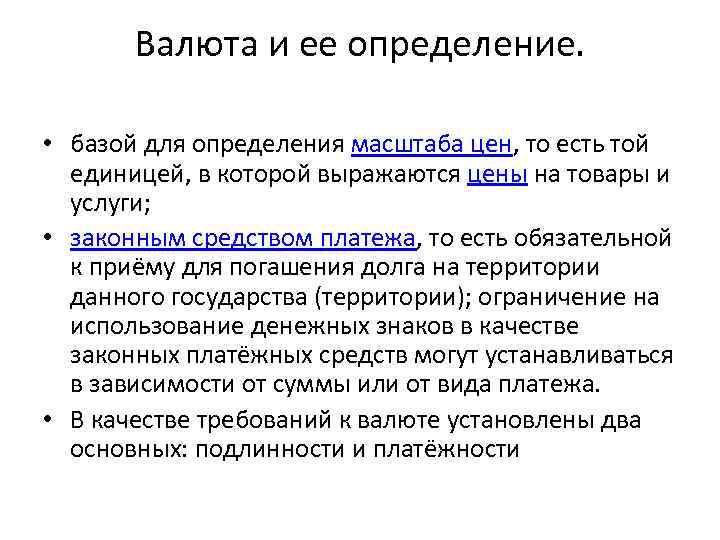 Валюта и ее определение.

• базой для определения масштаба цен, то есть той единицей, в которой выражаются цены на товары и услуги;

• законным средством платежа, то есть обязательной к приёму для погашения долга на территории данного государства (территории); ограничение на использование денежных знаков в качестве законных платёжных средств могут устанавливаться в зависимости от суммы или от вида платежа.

• В качестве требований к валюте установлены два основных: подлинности и платёжности